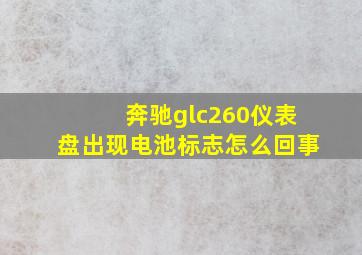 奔驰glc260仪表盘出现电池标志怎么回事